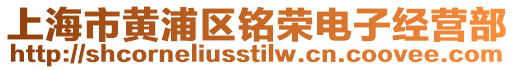 上海市黄浦区铭荣电子经营部
http://shcorneliusstilw.cn.coovee.com